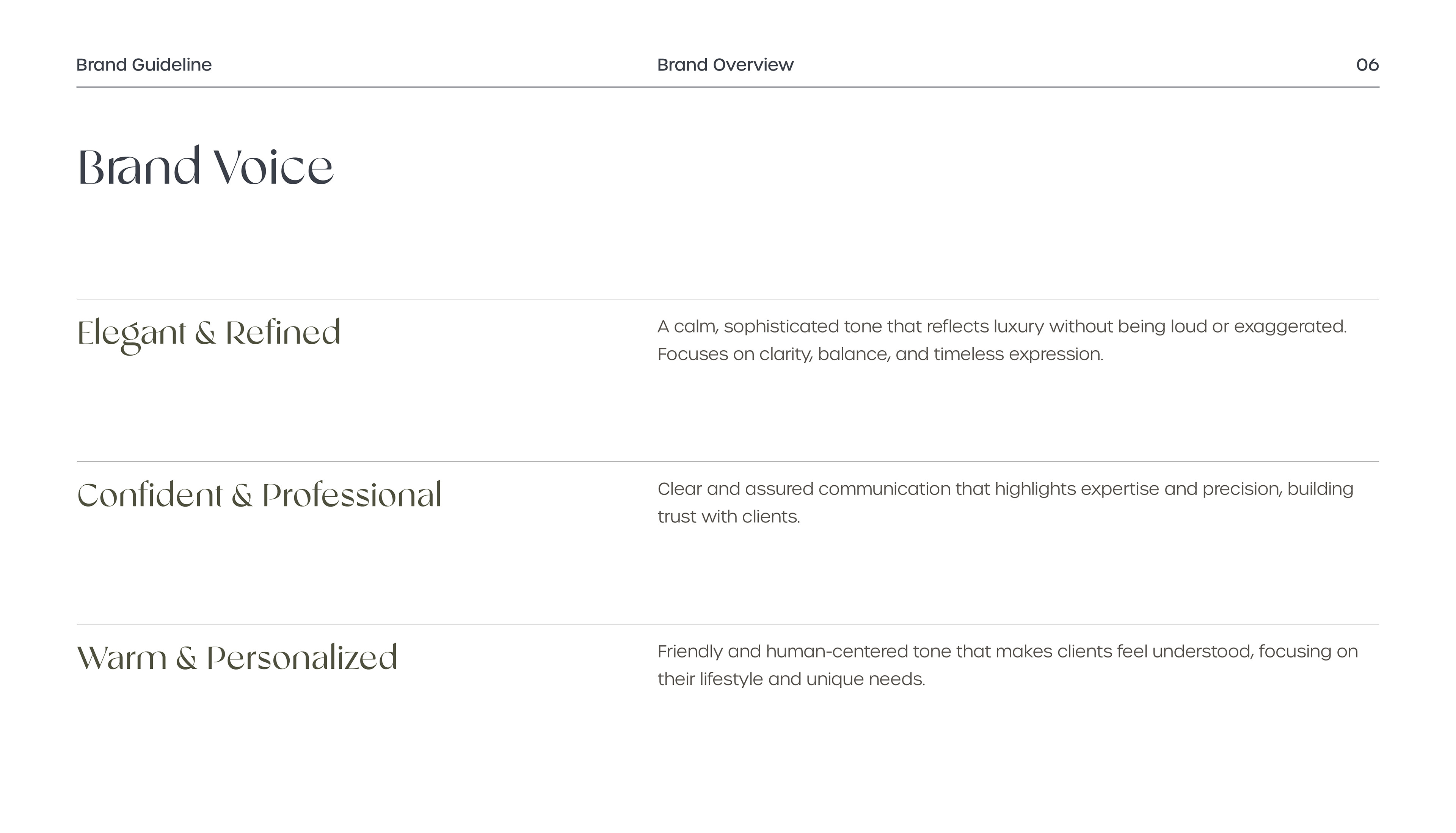 Brand Guideline

Brand Overview

06

Brand Voice

Elegant & Refined

A calm, sophisticated tone that reflects luxury without being loud or exaggerated. Focuses on clarity, balance, and timeless expression.

Confident & Professional

Clear and assured communication that highlights expertise and precision, building trust with clients.

Warm & Personalized

Friendly and human-centered tone that makes clients feel understood, focusing on their lifestyle and unique needs.